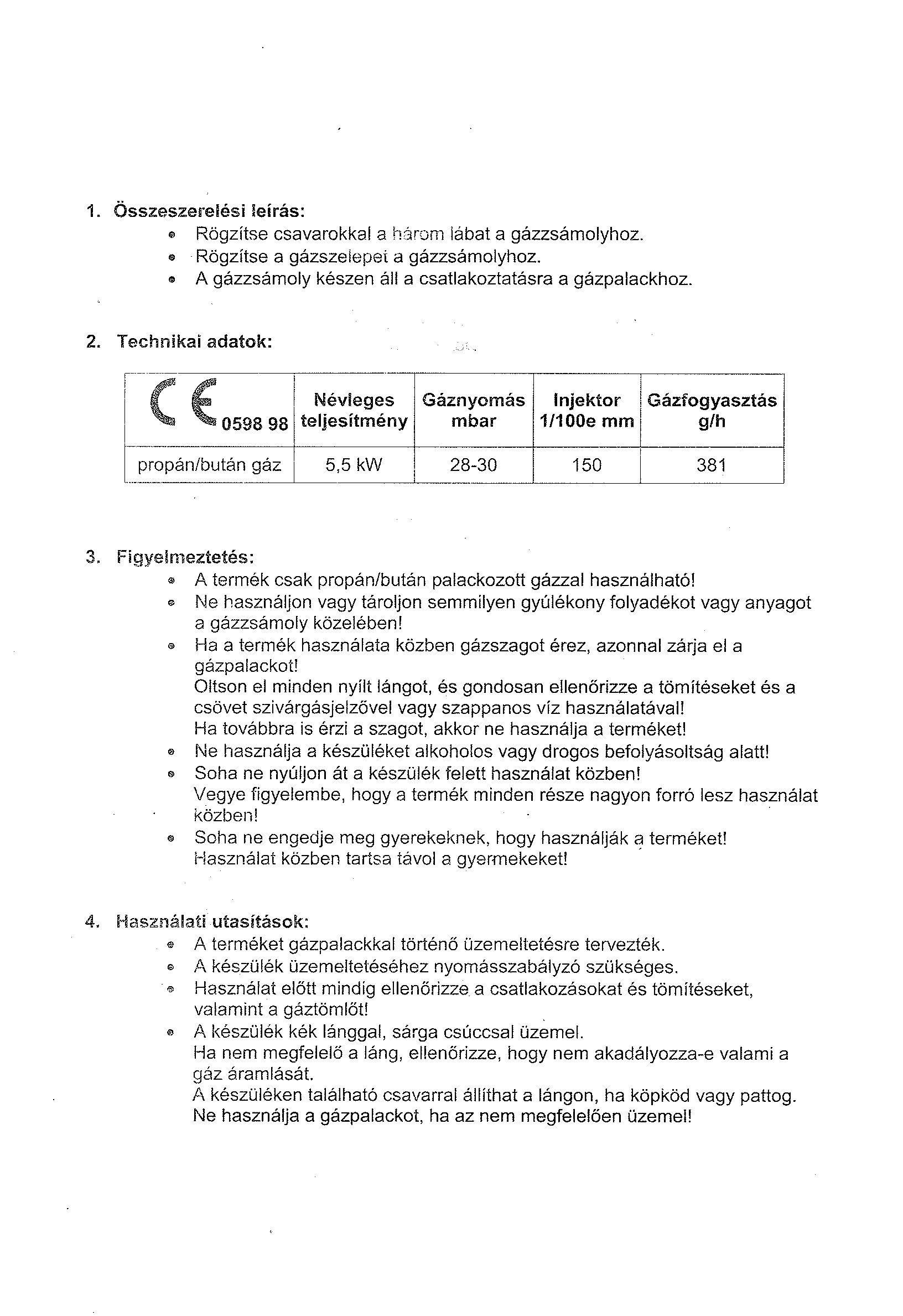 1. Összeszerelési leírás:
- Rögzítse csavarokkal a három lábat a gázzsámolyhoz.
- Rögzítse a gázszelepet a gázzsámolyhoz.
- A gázzsámoly készen áll a csatlakoztatásra a gázpalackhoz.

2. Technikai adatok:

| CE 0598 98 | Névleges teljesítmény | Gáznyomás mbar | Injektor 1/100e mm | Gázfogyasztás g/h |
|---|---|---|---|---|
| propán/bután gáz | 5,5 kW | 28-30 | 150 | 381 |

3. Figyelmeztetés:
- A termék csak propán/bután palackozott gázzal használható!
- Ne használjon vagy tároljon semmilyen gyúlékony folyadékot vagy anyagot a gázzsámoly közelében!
- Ha a termék használata közben gázszagot érez, azonnal zárja el a gázpalackot!
Oltson el minden nyílt lángot, és gondosan ellenőrizze a tömítéseket és a csövet szivárgásjelzővel vagy szappanos víz használatával!
Ha továbbra is érzi a szagot, akkor ne használja a terméket!
- Ne használja a készüléket alkoholos vagy drogos befolyásoltság alatt!
- Soha ne nyúljon át a készülék felett használat közben!
Vegye figyelembe, hogy a termék minden része nagyon forró lesz használat közben!
- Soha ne engedje meg gyerekeknek, hogy használják a terméket!
Használat közben tartsa távol a gyermekeket!

4. Használati utasítások:
- A terméket gázpalackkal történő üzemeltetésre tervezték.
- A készülék üzemeltetéséhez nyomásszabályzó szükséges.
- Használat előtt mindig ellenőrizze a csatlakozásokat és tömítéseket, valamint a gáztömlőt!
- A készülék kék lánggal, sárga csúccsal üzemel.
Ha nem megfelelő a láng, ellenőrizze, hogy nem akadályozza-e valami a gáz áramlását.
A készüléken található csavarral állíthat a lángon, ha köpköd vagy pattog.
Ne használja a gázpalackot, ha az nem megfelelően üzemel!